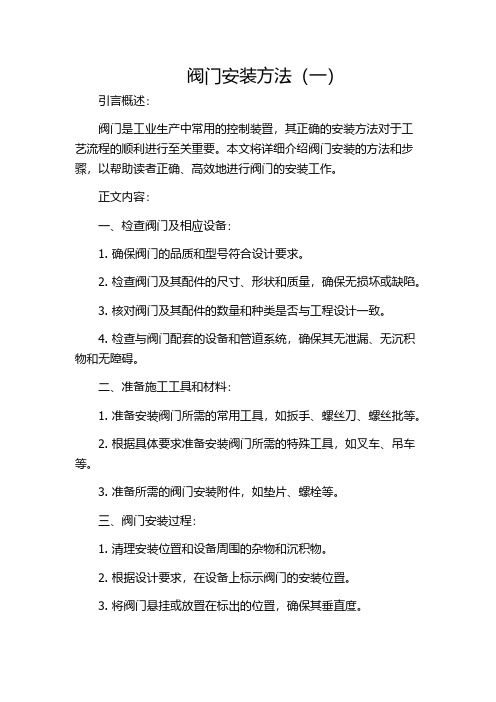 阀门安装方法（一）

引言概述：

阀门是工业生产中常用的控制装置，其正确的安装方法对于工艺流程的顺利进行至关重要。本文将详细介绍阀门安装的方法和步骤，以帮助读者正确、高效地进行阀门的安装工作。

正文内容：

一、检查阀门及相应设备：

1. 确保阀门的品质和型号符合设计要求。

2. 检查阀门及其配件的尺寸、形状和质量，确保无损坏或缺陷。

3. 核对阀门及其配件的数量和种类是否与工程设计一致。

4. 检查与阀门配套的设备和管道系统，确保其无泄漏、无沉积物和无障碍。

二、准备施工工具和材料：

1. 准备安装阀门所需的常用工具，如扳手、螺丝刀、螺丝批等。

2. 根据具体要求准备安装阀门所需的特殊工具，如叉车、吊车等。

3. 准备所需的阀门安装附件，如垫片、螺栓等。

三、阀门安装过程：

1. 清理安装位置和设备周围的杂物和沉积物。

2. 根据设计要求，在设备上标示阀门的安装位置。

3. 将阀门悬挂或放置在标出的位置，确保其垂直度。